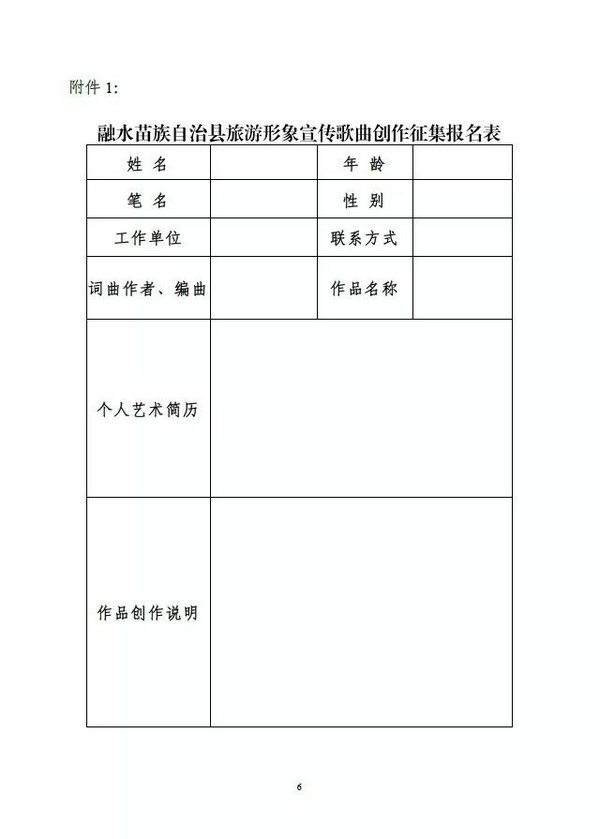 附件 1:

融水苗族自治县旅游形象宣传歌曲创作征集报名表

| 姓 名 | | 年 龄 | |
|---|---|---|---|
| 笔 名 | | 性 别 | |
| 工作单位 | | 联系方式 | |
| 词曲作者、编曲 | | 作品名称 | |
| 个人艺术简历 | | | |
| 作品创作说明 | | | |

6